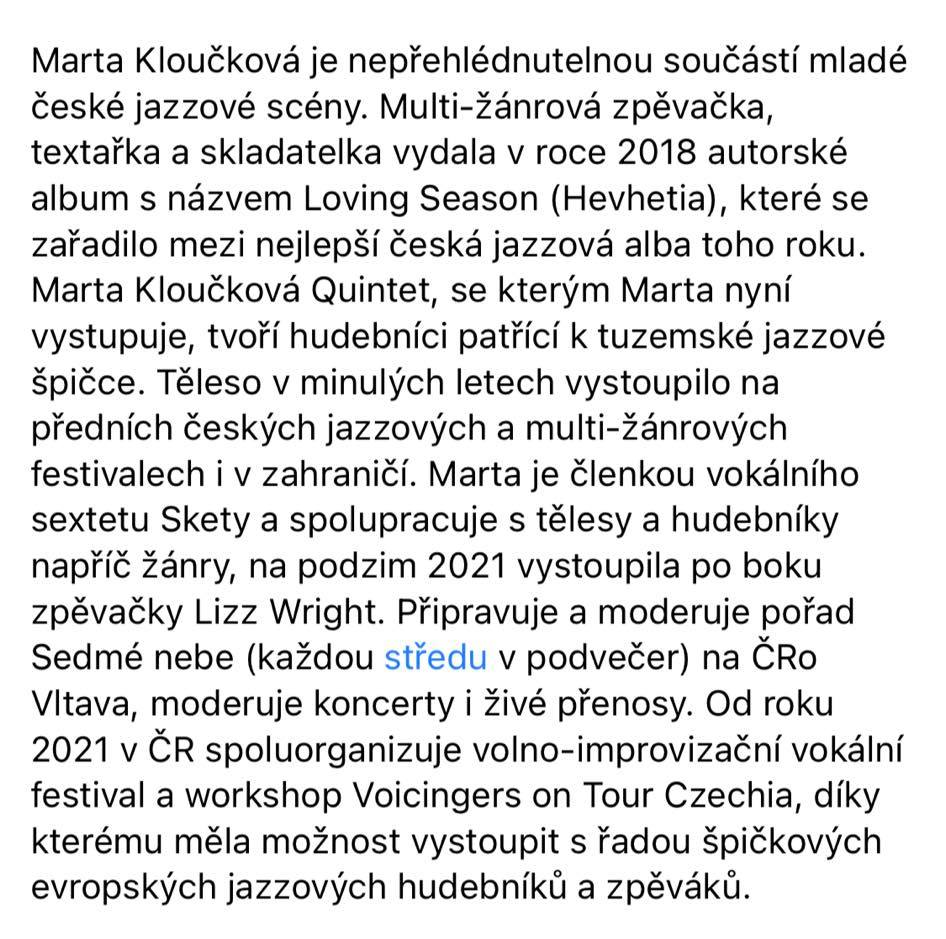 Marta Kloučková je nepřehlédnutelnou součástí mladé české jazzové scény. Multi-žánrová zpěvačka, textařka a skladatelka vydala v roce 2018 autorské album s názvem Loving Season (Hevhetia), které se zařadilo mezi nejlepší česká jazzová alba toho roku. Marta Kloučková Quintet, se kterým Marta nyní vystupuje, tvoří hudebníci patřící k tuzemské jazzové špičce. Těleso v minulých letech vystoupilo na předních českých jazzových a multi-žánrových festivalech i v zahraničí. Marta je členkou vokálního sextetu Skety a spolupracuje s tělesy a hudebníky napříč žánry, na podzim 2021 vystoupila po boku zpěvačky Lizz Wright. Připravuje a moderuje pořad Sedmé nebe (každou středu v podvečer) na ČRo Vltava, moderuje koncerty i živé přenosy. Od roku 2021 v ČR spoluorganizuje volno-improvizační vokální festival a workshop Voicingers on Tour Czechia, díky kterému měla možnost vystoupit s řadou špičkových evropských jazzových hudebníků a zpěváků.